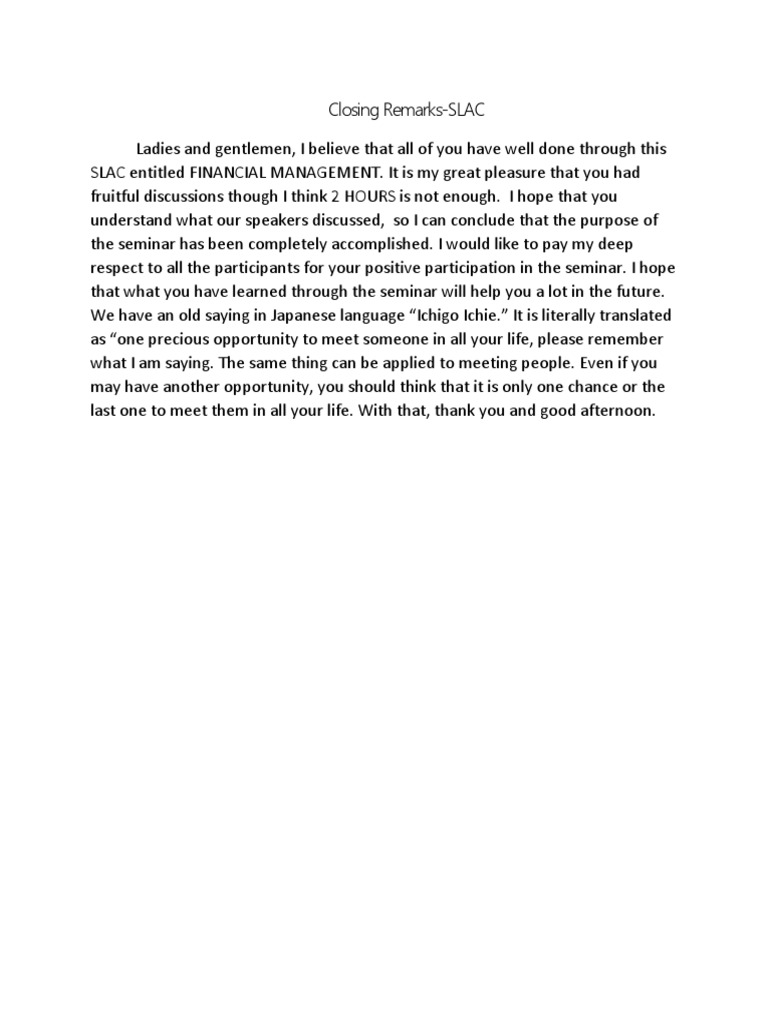 Closing Remarks-SLAC

Ladies and gentlemen, I believe that all of you have well done through this SLAC entitled FINANCIAL MANAGEMENT. It is my great pleasure that you had fruitful discussions though I think 2 HOURS is not enough. I hope that you understand what our speakers discussed, so I can conclude that the purpose of the seminar has been completely accomplished. I would like to pay my deep respect to all the participants for your positive participation in the seminar. I hope that what you have learned through the seminar will help you a lot in the future. We have an old saying in Japanese language “Ichigo Ichie.” It is literally translated as “one precious opportunity to meet someone in all your life, please remember what I am saying. The same thing can be applied to meeting people. Even if you may have another opportunity, you should think that it is only one chance or the last one to meet them in all your life. With that, thank you and good afternoon.